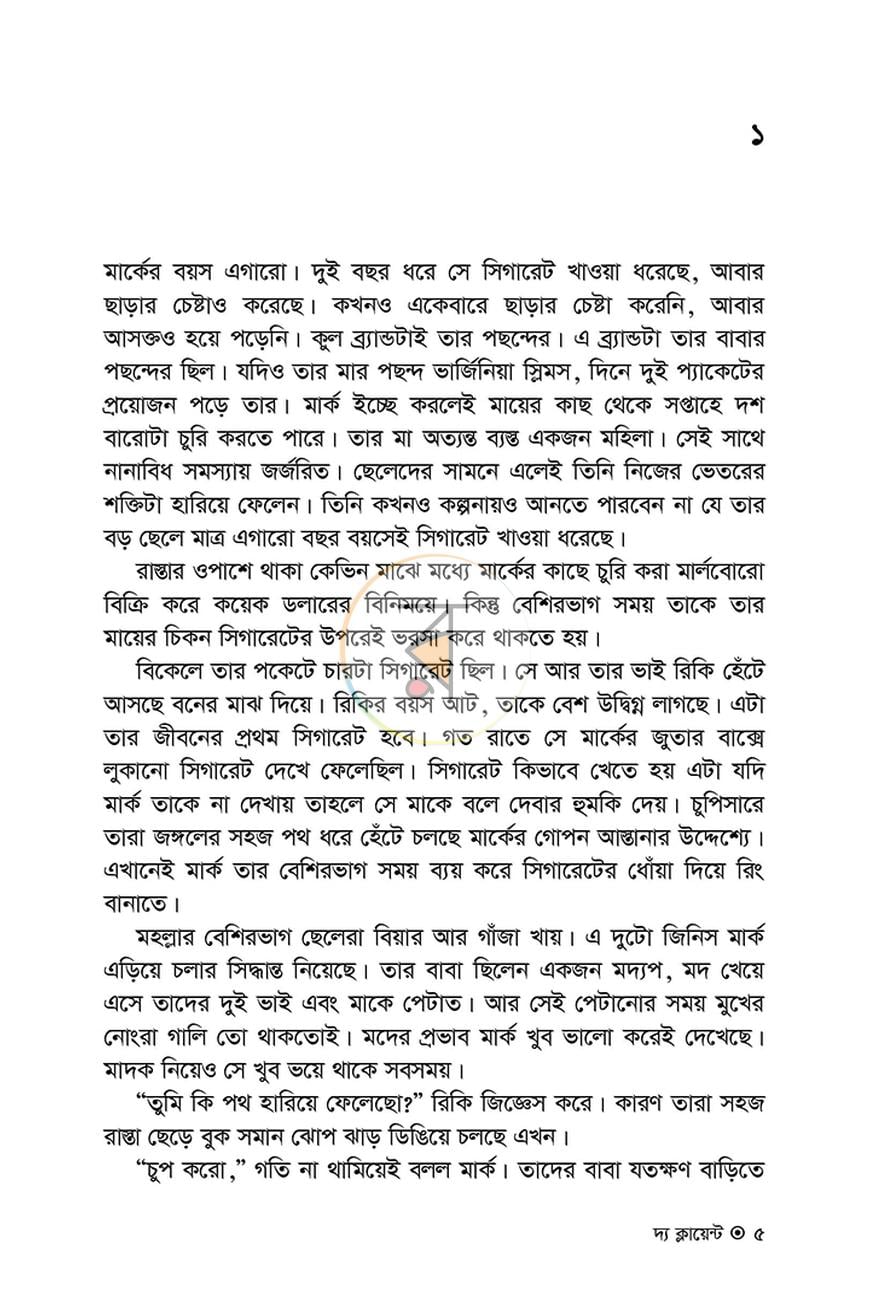 ১

মার্কের বয়স এগারো। দুই বছর ধরে সে সিগারেট খাওয়া ধরেছে, আবার ছাড়ার চেষ্টাও করেছে। কখনও একেবারে ছাড়ার চেষ্টা করেনি, আবার আসক্তও হয়ে পড়েনি। কুল ব্র্যান্ডটাই তার পছন্দের। এ ব্র্যান্ডটা তার বাবার পছন্দের ছিল। যদিও তার মার পছন্দ ভার্জিনিয়া স্লিমস, দিনে দুই প্যাকেটের প্রয়োজন পড়ে তার। মার্ক ইচ্ছে করলেই মায়ের কাছ থেকে সপ্তাহে দশ বারোটা চুরি করতে পারে। তার মা অত্যন্ত ব্যস্ত একজন মহিলা। সেই সাথে নানাবিধ সমস্যায় জর্জরিত। ছেলেদের সামনে এলেই তিনি নিজের ভেতরের শক্তিটা হারিয়ে ফেলেন। তিনি কখনও কল্পনায়ও আনতে পারবেন না যে তার বড় ছেলে মাত্র এগারো বছর বয়সেই সিগারেট খাওয়া ধরেছে।

রাস্তার ওপাশে থাকা কেভিন মাঝে মধ্যে মার্কের কাছে চুরি করা মার্লবোরো বিক্রি করে কয়েক ডলারের বিনিময়ে। কিন্তু বেশিরভাগ সময় তাকে তার মায়ের চিকন সিগারেটের উপরেই ভরসা করে থাকতে হয়।

বিকেলে তার পকেটে চারটা সিগারেট ছিল। সে আর তার ভাই রিকি হেঁটে আসছে বনের মাঝ দিয়ে। রিকির বয়স আট, তাকে বেশ উদ্বিগ্ন লাগছে। এটা তার জীবনের প্রথম সিগারেট হবে। গত রাতে সে মার্কের জুতার বাক্সে লুকানো সিগারেট দেখে ফেলেছিল। সিগারেট কিভাবে খেতে হয় এটা যদি মার্ক তাকে না দেখায় তাহলে সে মাকে বলে দেবার হুমকি দেয়। চুপিসারে তারা জঙ্গলের সহজ পথ ধরে হেঁটে চলছে মার্কের গোপন আস্তানার উদ্দেশ্যে। এখানেই মার্ক তার বেশিরভাগ সময় ব্যয় করে সিগারেটের ধোঁয়া দিয়ে রিং বানাতে।

মহল্লার বেশিরভাগ ছেলেরা বিয়ার আর গাঁজা খায়। এ দুটো জিনিস মার্ক এড়িয়ে চলার সিদ্ধান্ত নিয়েছে। তার বাবা ছিলেন একজন মদ্যপ, মদ খেয়ে এসে তাদের দুই ভাই এবং মাকে পেটাত। আর সেই পেটানোর সময় মুখের নোংরা গালি তো থাকতোই। মদের প্রভাব মার্ক খুব ভালো করেই দেখেছে। মাদক নিয়েও সে খুব ভয়ে থাকে সবসময়।

"তুমি কি পথ হারিয়ে ফেলেছো?" রিকি জিজ্ঞেস করে। কারণ তারা সহজ রাস্তা ছেড়ে বুক সমান ঝোপ ঝাড় ডিঙিয়ে চলছে এখন।

"চুপ করো," গতি না থামিয়েই বলল মার্ক। তাদের বাবা যতক্ষণ বাড়িতে

দ্য ক্লায়েন্ট ⊙ ৫